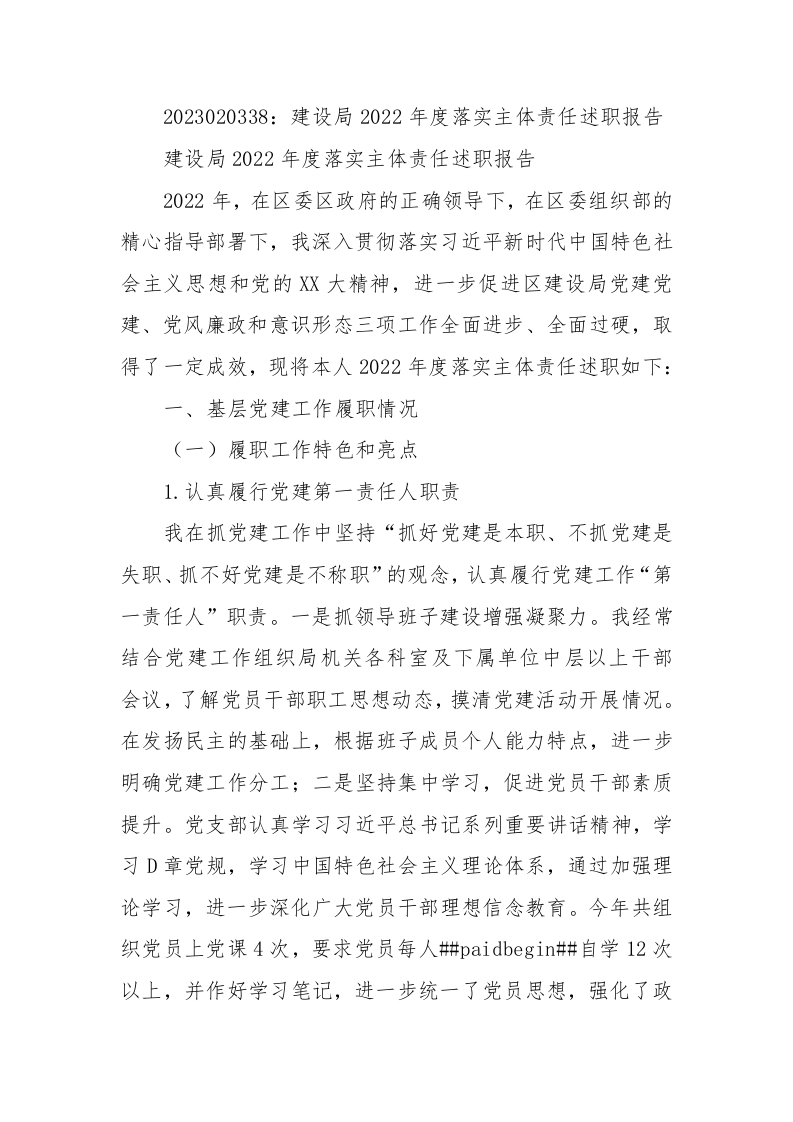 2023020338：建设局2022年度落实主体责任述职报告

建设局2022年度落实主体责任述职报告

2022年，在区委区政府的正确领导下，在区委组织部的精心指导部署下，我深入贯彻落实习近平新时代中国特色社会主义思想和党的XX大精神，进一步促进区建设局党建党建、党风廉政和意识形态三项工作全面进步、全面过硬，取得了一定成效，现将本人2022年度落实主体责任述职如下：

一、基层党建工作履职情况

（一）履职工作特色和亮点

1.认真履行党建第一责任人职责

我在抓党建工作中坚持“抓好党建是本职、不抓党建是失职、抓不好党建是不称职”的观念，认真履行党建工作“第一责任人”职责。一是抓领导班子建设增强凝聚力。我经常结合党建工作组织局机关各科室及下属单位中层以上干部会议，了解党员干部职工思想动态，摸清党建活动开展情况。在发扬民主的基础上，根据班子成员个人能力特点，进一步明确党建工作分工；二是坚持集中学习，促进党员干部素质提升。党支部认真学习习近平总书记系列重要讲话精神，学习D章党规，学习中国特色社会主义理论体系，通过加强理论学习，进一步深化广大党员干部理想信念教育。今年共组织党员上党课4次，要求党员每人##paidbegin##自学12次以上，并作好学习笔记，进一步统一了党员思想，强化了政